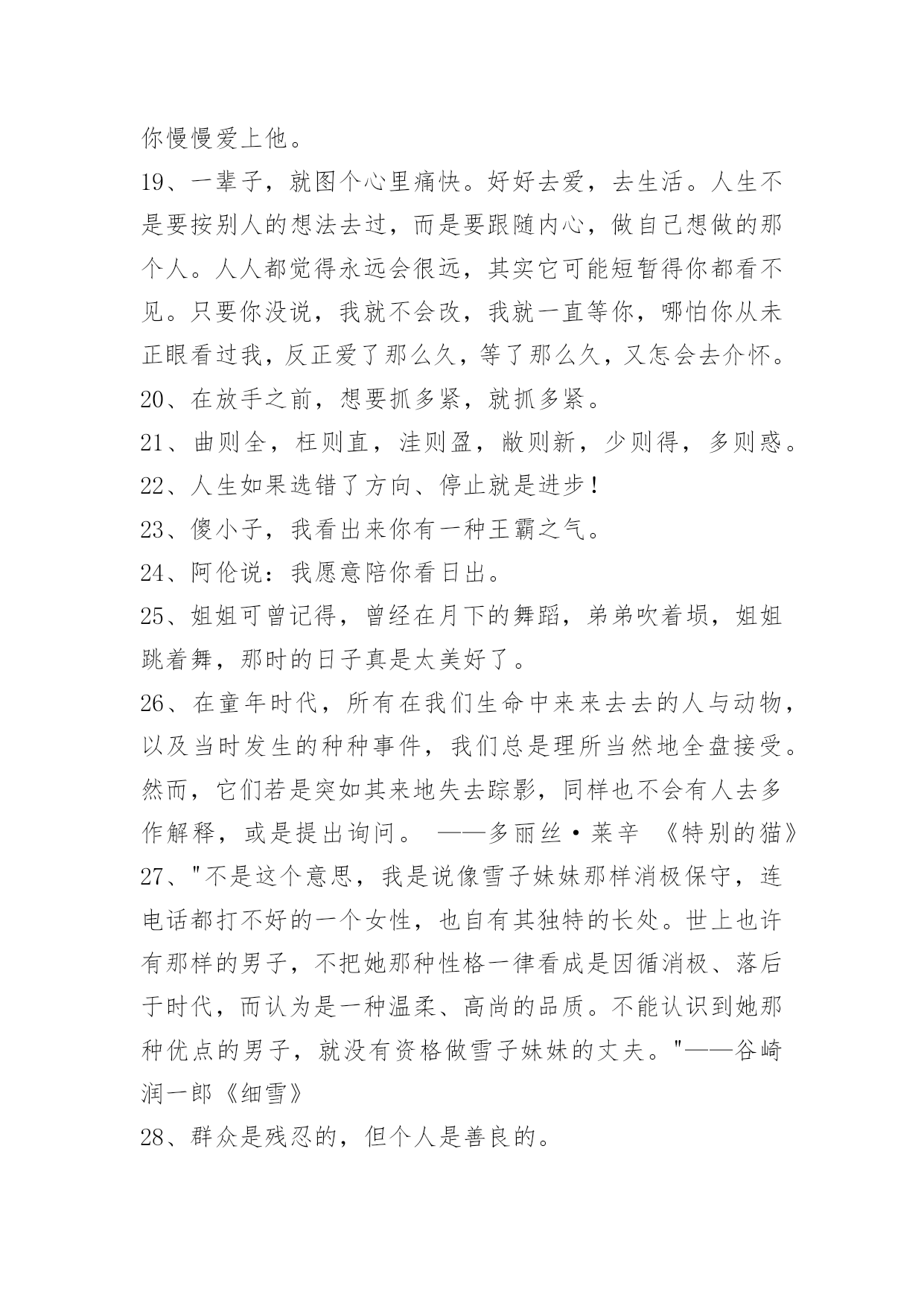 你慢慢爱上他。

19、一辈子，就图个心里痛快。好好去爱，去生活。人生不是要按别人的想法去过，而是要跟随内心，做自己想做的那个人。人人都觉得永远会很远，其实它可能短暂得你都看不见。只要你没说，我就不会改，我就一直等你，哪怕你从未正眼看过我，反正爱了那么久，等了那么久，又怎会去介怀。

20、在放手之前，想要抓多紧，就抓多紧。

21、曲则全，枉则直，洼则盈，敝则新，少则得，多则惑。

22、人生如果选错了方向、停止就是进步！

23、傻小子，我看出来你有一种王霸之气。

24、阿伦说：我愿意陪你看日出。

25、姐姐可曾记得，曾经在月下的舞蹈，弟弟吹着埙，姐姐跳着舞，那时的日子真是太美好了。

26、在童年时代，所有在我们生命中来来去去的人与动物，以及当时发生的种种事件，我们总是理所当然地全盘接受。然而，它们若是突如其来地失去踪影，同样也不会有人去多作解释，或是提出询问。 ——多丽丝·莱辛 《特别的猫》

27、"不是这个意思，我是说像雪子妹妹那样消极保守，连电话都打不好的一个女性，也自有其独特的长处。世上也许有那样的男子，不把她那种性格一律看成是因循消极、落后于时代，而认为是一种温柔、高尚的品质。不能认识到她那种优点的男子，就没有资格做雪子妹妹的丈夫。"——谷崎润一郎《细雪》

28、群众是残忍的，但个人是善良的。